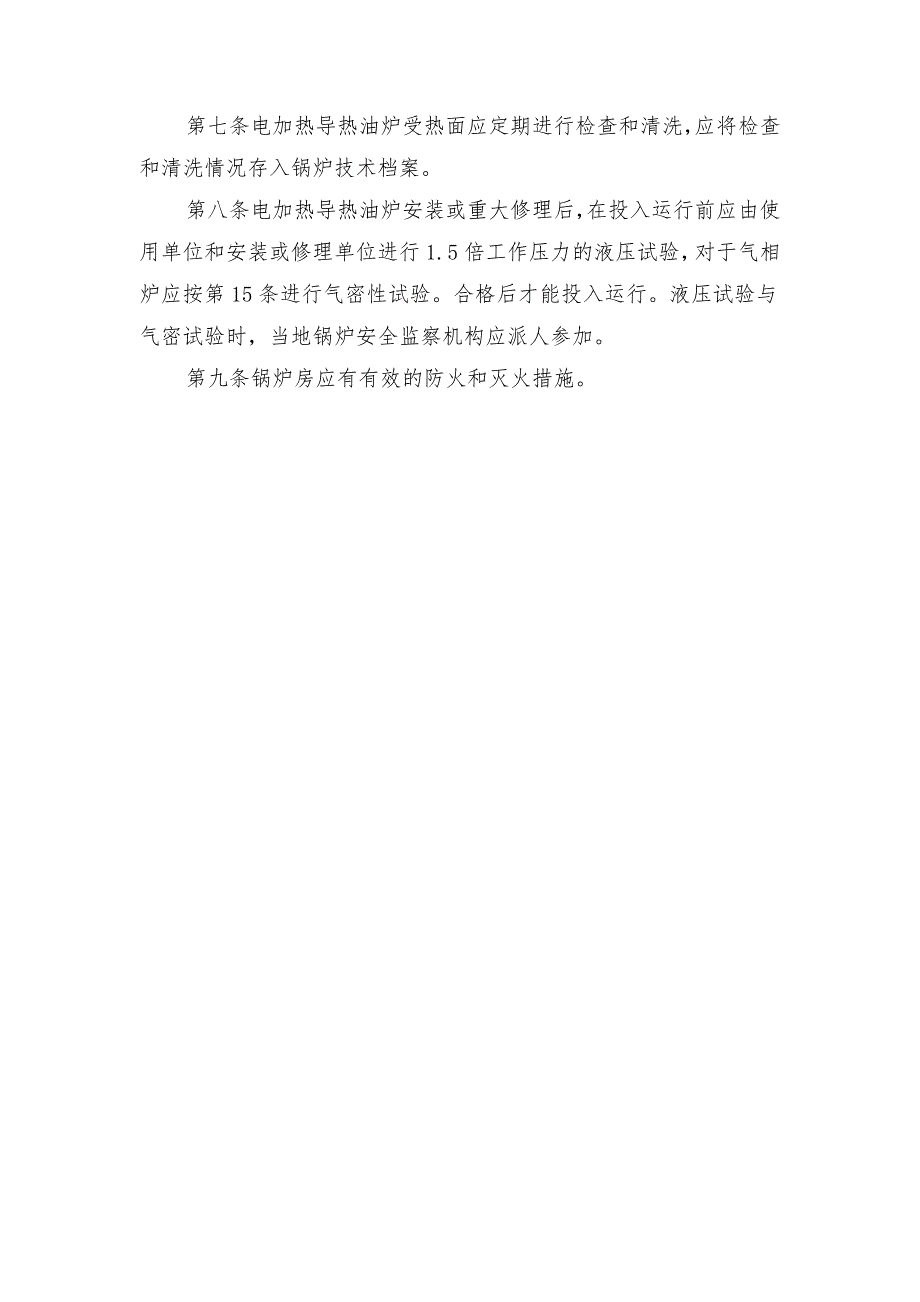 第七条电加热导热油炉受热面应定期进行检查和清洗,应将检查和清洗情况存入锅炉技术档案。

第八条电加热导热油炉安装或重大修理后,在投入运行前应由使用单位和安装或修理单位进行1.5倍工作压力的液压试验，对于气相炉应按第15条进行气密性试验。合格后才能投入运行。液压试验与气密试验时，当地锅炉安全监察机构应派人参加。

第九条锅炉房应有有效的防火和灭火措施。